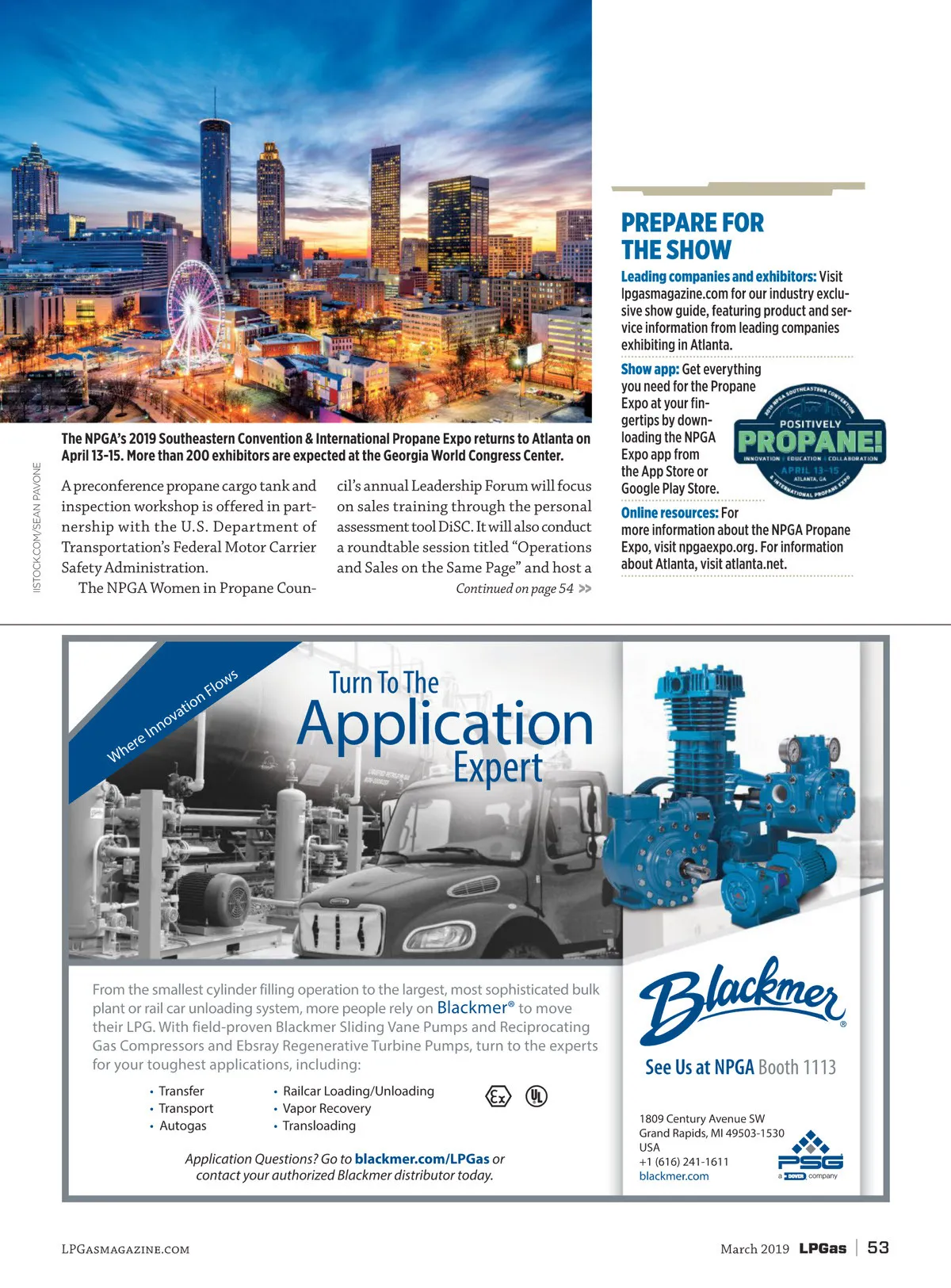 IISTOCK.COM/SEAN PAVONE

The NPGA's 2019 Southeastern Convention & International Propane Expo returns to Atlanta on April 13-15. More than 200 exhibitors are expected at the Georgia World Congress Center.

A preconference propane cargo tank and inspection workshop is offered in partnership with the U.S. Department of Transportation's Federal Motor Carrier Safety Administration.

The NPGA Women in Propane Council's annual Leadership Forum will focus on sales training through the personal assessment tool DiSC. It will also conduct a roundtable session titled "Operations and Sales on the Same Page" and host a

Continued on page 54 >>

PREPARE FOR THE SHOW

Leading companies and exhibitors: Visit lpgasmagazine.com for our industry exclusive show guide, featuring product and service information from leading companies exhibiting in Atlanta.

Show app: Get everything you need for the Propane Expo at your fingertips by downloading the NPGA Expo app from the App Store or Google Play Store.

2019 NPGA SOUTHEASTERN CONVENTION & INTERNATIONAL PROPANE EXPO
POSITIVELY PROPANE!
INNOVATION | EDUCATION | COLLABORATION
APRIL 13-15
ATLANTA, GA

Online resources: For more information about the NPGA Propane Expo, visit npgaexpo.org. For information about Atlanta, visit atlanta.net.

Where Innovation Flows

Turn To The Application Expert

From the smallest cylinder filling operation to the largest, most sophisticated bulk plant or rail car unloading system, more people rely on Blackmer® to move their LPG. With field-proven Blackmer Sliding Vane Pumps and Reciprocating Gas Compressors and Ebsray Regenerative Turbine Pumps, turn to the experts for your toughest applications, including:

• Transfer
• Transport
• Autogas
• Railcar Loading/Unloading
• Vapor Recovery
• Transloading

Ex UL

Application Questions? Go to blackmer.com/LPGas or contact your authorized Blackmer distributor today.

Blackmer®

See Us at NPGA Booth 1113

1809 Century Avenue SW
Grand Rapids, MI 49503-1530
USA
+1 (616) 241-1611
blackmer.com

PSG
a DOVER company

LPGASMAGAZINE.COM

March 2019 LPGas | 53